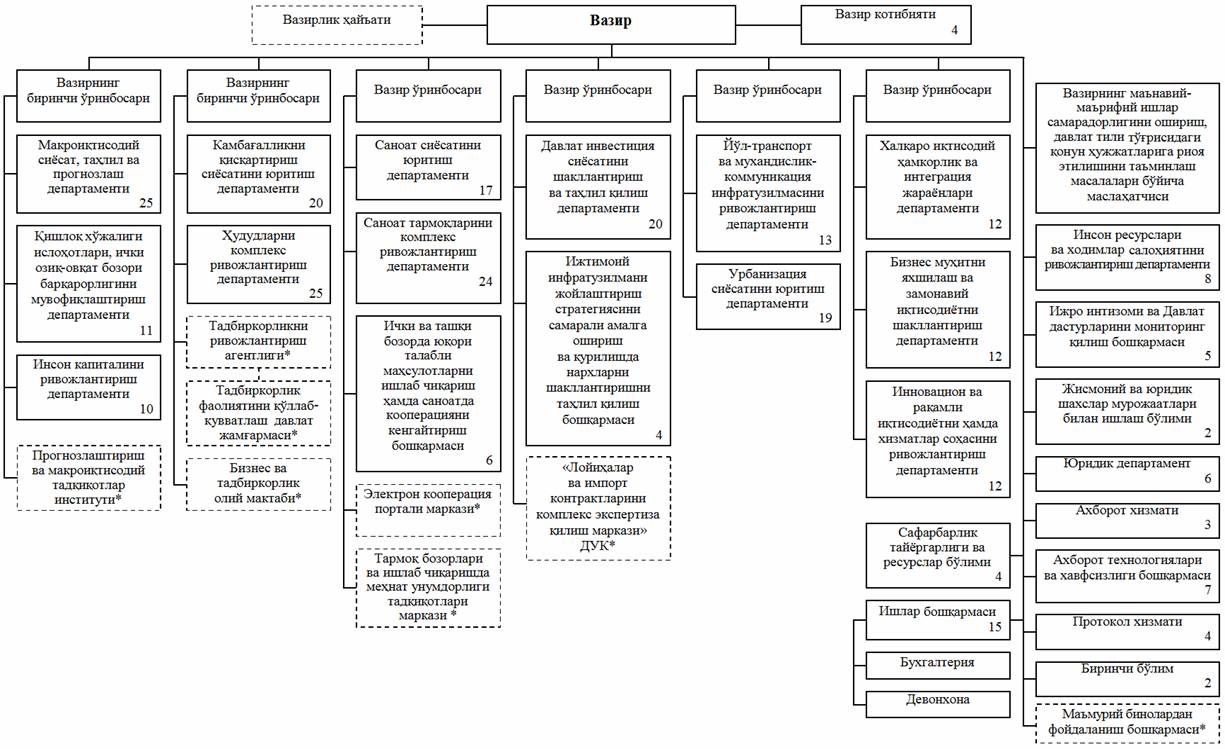 Вазирлик ҳайъати

Вазир

Вазир котибияти
4

Вазирнинг биринчи ўринбосари

Макроиқтисодий сиёсат, таҳлил ва прогнозлаш департаменти
25

Қишлоқ хўжалиги ислоҳотлари, ички озиқ-овқат бозори барқарорлигини мувофиқлаштириш департаменти
11

Инсон капиталини ривожлантириш департаменти
10

Прогнозлаштириш ва макроиқтисодий тадқиқотлар институти*

Вазирнинг биринчи ўринбосари

Камбағалликни қисқартириш сиёсатини юритиш департаменти
20

Ҳудудларни комплекс ривожлантириш департаменти
25

Тадбиркорликни ривожлантириш агентлиги*

Тадбиркорлик фаолиятини қўллаб-қувватлаш давлат жамғармаси*

Бизнес ва тадбиркорлик олий мактаби*

Вазир ўринбосари

Саноат сиёсатини юритиш департаменти
17

Саноат тармоқларини комплекс ривожлантириш департаменти
24

Ички ва ташқи бозорда юқори талабли маҳсулотларни ишлаб чиқариш ҳамда саноатда кооперацияни кенгайтириш бошқармаси
6

Электрон кооперация портали маркази*

Тармоқ бозорлари ва ишлаб чиқаришда меҳнат унумдорлиги тадқиқотлари маркази *

Вазир ўринбосари

Давлат инвестиция сиёсатини шакллантириш ва таҳлил қилиш департаменти
20

Ижтимоий инфратузилмани жойлаштириш стратегиясини самарали амалга ошириш ва қурилишда нархларни шакллантиришни таҳлил қилиш бошқармаси
4

«Лойиҳалар ва импорт контрактларини комплекс экспертиза қилиш маркази» ДУК*

Вазир ўринбосари

Йўл-транспорт ва муҳандислик-коммуникация инфратузилмасини ривожлантириш департаменти
13

Урбанизация сиёсатини юритиш департаменти
19

Вазир ўринбосари

Халқаро иқтисодий ҳамкорлик ва интеграция жараёнлари департаменти
12

Бизнес муҳитни яхшилаш ва замонавий иқтисодиётни шакллантириш департаменти
12

Инновацион ва рақамли иқтисодиётни ҳамда хизматлар соҳасини ривожлантириш департаменти
12

Сафарбарлик тайёргарлиги ва ресурслар бўлими
4

Ишлар бошқармаси
15

Бухгалтерия

Девонхона

Вазирнинг маънавий-маърифий ишлар самарадорлигини ошириш, давлат тили тўғрисидаги қонун ҳужжатларига риоя этилишини таъминлаш масалалари бўйича маслаҳатчиси

Инсон ресурслари ва ходимлар салоҳиятини ривожлантириш департаменти
8

Ижро интизоми ва Давлат дастурларини мониторинг қилиш бошқармаси
5

Жисмоний ва юридик шахслар мурожаатлари билан ишлаш бўлими
2

Юридик департамент
6

Ахборот хизмати
3

Ахборот технологиялари ва хавфсизлиги бошқармаси
7

Протокол хизмати
4

Биринчи бўлим
2

Маъмурий бинолардан фойдаланиш бошқармаси*